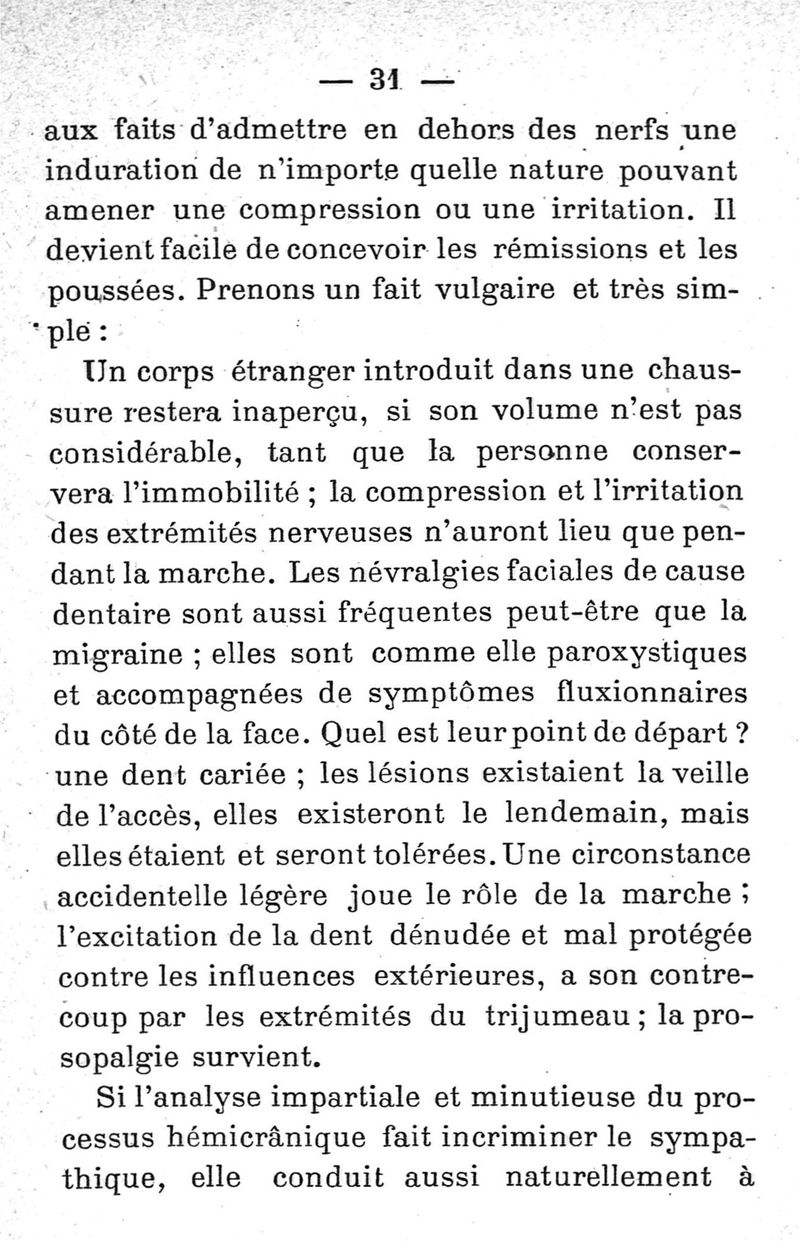 — 31 —

aux faits d'admettre en dehors des nerfs une induration de n'importe quelle nature pouvant amener une compression ou une irritation. Il devient facile de concevoir les rémissions et les poussées. Prenons un fait vulgaire et très simple :

Un corps étranger introduit dans une chaussure restera inaperçu, si son volume n'est pas considérable, tant que la personne conservera l'immobilité ; la compression et l'irritation des extrémités nerveuses n'auront lieu que pendant la marche. Les névralgies faciales de cause dentaire sont aussi fréquentes peut-être que la migraine ; elles sont comme elle paroxystiques et accompagnées de symptômes fluxionnaires du côté de la face. Quel est leur point de départ ? une dent cariée ; les lésions existaient la veille de l'accès, elles existeront le lendemain, mais elles étaient et seront tolérées. Une circonstance accidentelle légère joue le rôle de la marche ; l'excitation de la dent dénudée et mal protégée contre les influences extérieures, a son contrecoup par les extrémités du trijumeau ; la prosopalgie survient.

Si l'analyse impartiale et minutieuse du processus hémicrânique fait incriminer le sympathique, elle conduit aussi naturellement à